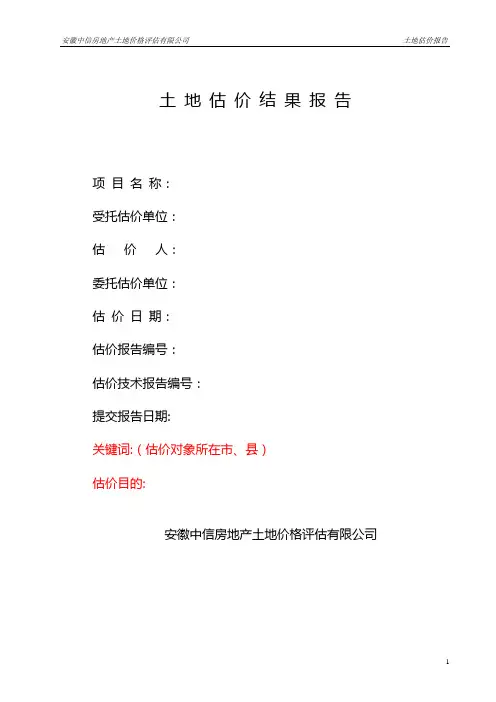 安徽中信房地产土地价格评估有限公司 土地估价报告

土 地 估 价 结 果 报 告

项 目 名 称：

受托估价单位：

估 价 人：

委托估价单位：

估 价 日 期：

估价报告编号：

估价技术报告编号：

提交报告日期:

关键词:（估价对象所在市、县）

估价目的:

安徽中信房地产土地价格评估有限公司

1